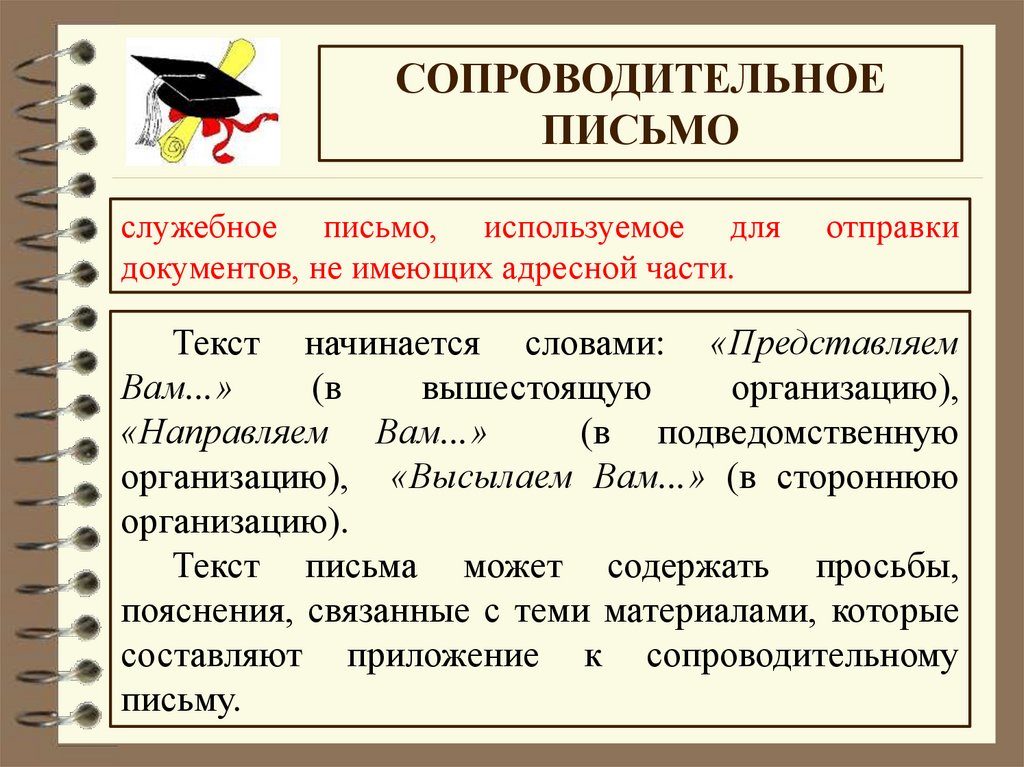 СОПРОВОДИТЕЛЬНОЕ ПИСЬМО

служебное письмо, используемое для отправки документов, не имеющих адресной части.

Текст начинается словами: «Представляем Вам...» (в вышестоящую организацию), «Направляем Вам...» (в подведомственную организацию), «Высылаем Вам...» (в стороннюю организацию).

Текст письма может содержать просьбы, пояснения, связанные с теми материалами, которые составляют приложение к сопроводительному письму.